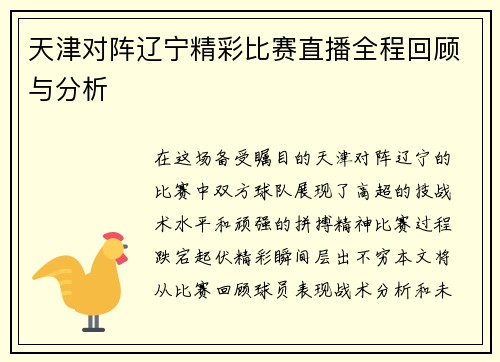 天津对阵辽宁精彩比赛直播全程回顾与分析

在这场备受瞩目的天津对阵辽宁的比赛中双方球队展现了高超的技战术水平和顽强的拼搏精神比赛过程跌宕起伏精彩瞬间层出不穷本文将从比赛回顾球员表现战术分析和未